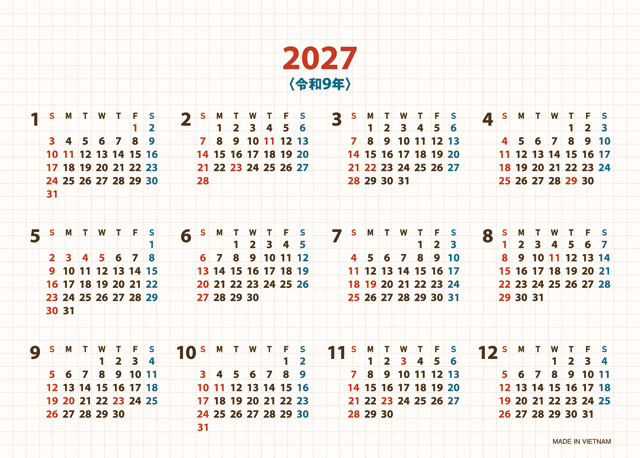 2027
〈令和9年〉

1
| S | M | T | W | T | F | S |
|---|---|---|---|---|---|---|
|  |  |  |  |  | 1 | 2 |
| 3 | 4 | 5 | 6 | 7 | 8 | 9 |
| 10 | 11 | 12 | 13 | 14 | 15 | 16 |
| 17 | 18 | 19 | 20 | 21 | 22 | 23 |
| 24 | 25 | 26 | 27 | 28 | 29 | 30 |
| 31 |  |  |  |  |  |  |

2
| S | M | T | W | T | F | S |
|---|---|---|---|---|---|---|
|  | 1 | 2 | 3 | 4 | 5 | 6 |
| 7 | 8 | 9 | 10 | 11 | 12 | 13 |
| 14 | 15 | 16 | 17 | 18 | 19 | 20 |
| 21 | 22 | 23 | 24 | 25 | 26 | 27 |
| 28 |  |  |  |  |  |  |

3
| S | M | T | W | T | F | S |
|---|---|---|---|---|---|---|
|  | 1 | 2 | 3 | 4 | 5 | 6 |
| 7 | 8 | 9 | 10 | 11 | 12 | 13 |
| 14 | 15 | 16 | 17 | 18 | 19 | 20 |
| 21 | 22 | 23 | 24 | 25 | 26 | 27 |
| 28 | 29 | 30 | 31 |  |  |  |

4
| S | M | T | W | T | F | S |
|---|---|---|---|---|---|---|
|  |  |  |  | 1 | 2 | 3 |
| 4 | 5 | 6 | 7 | 8 | 9 | 10 |
| 11 | 12 | 13 | 14 | 15 | 16 | 17 |
| 18 | 19 | 20 | 21 | 22 | 23 | 24 |
| 25 | 26 | 27 | 28 | 29 | 30 |  |

5
| S | M | T | W | T | F | S |
|---|---|---|---|---|---|---|
|  |  |  |  |  |  | 1 |
| 2 | 3 | 4 | 5 | 6 | 7 | 8 |
| 9 | 10 | 11 | 12 | 13 | 14 | 15 |
| 16 | 17 | 18 | 19 | 20 | 21 | 22 |
| 23 | 24 | 25 | 26 | 27 | 28 | 29 |
| 30 | 31 |  |  |  |  |  |

6
| S | M | T | W | T | F | S |
|---|---|---|---|---|---|---|
|  |  | 1 | 2 | 3 | 4 | 5 |
| 6 | 7 | 8 | 9 | 10 | 11 | 12 |
| 13 | 14 | 15 | 16 | 17 | 18 | 19 |
| 20 | 21 | 22 | 23 | 24 | 25 | 26 |
| 27 | 28 | 29 | 30 |  |  |  |

7
| S | M | T | W | T | F | S |
|---|---|---|---|---|---|---|
|  |  |  |  | 1 | 2 | 3 |
| 4 | 5 | 6 | 7 | 8 | 9 | 10 |
| 11 | 12 | 13 | 14 | 15 | 16 | 17 |
| 18 | 19 | 20 | 21 | 22 | 23 | 24 |
| 25 | 26 | 27 | 28 | 29 | 30 | 31 |

8
| S | M | T | W | T | F | S |
|---|---|---|---|---|---|---|
| 1 | 2 | 3 | 4 | 5 | 6 | 7 |
| 8 | 9 | 10 | 11 | 12 | 13 | 14 |
| 15 | 16 | 17 | 18 | 19 | 20 | 21 |
| 22 | 23 | 24 | 25 | 26 | 27 | 28 |
| 29 | 30 | 31 |  |  |  |  |

9
| S | M | T | W | T | F | S |
|---|---|---|---|---|---|---|
|  |  |  | 1 | 2 | 3 | 4 |
| 5 | 6 | 7 | 8 | 9 | 10 | 11 |
| 12 | 13 | 14 | 15 | 16 | 17 | 18 |
| 19 | 20 | 21 | 22 | 23 | 24 | 25 |
| 26 | 27 | 28 | 29 | 30 |  |  |

10
| S | M | T | W | T | F | S |
|---|---|---|---|---|---|---|
|  |  |  |  |  | 1 | 2 |
| 3 | 4 | 5 | 6 | 7 | 8 | 9 |
| 10 | 11 | 12 | 13 | 14 | 15 | 16 |
| 17 | 18 | 19 | 20 | 21 | 22 | 23 |
| 24 | 25 | 26 | 27 | 28 | 29 | 30 |
| 31 |  |  |  |  |  |  |

11
| S | M | T | W | T | F | S |
|---|---|---|---|---|---|---|
|  | 1 | 2 | 3 | 4 | 5 | 6 |
| 7 | 8 | 9 | 10 | 11 | 12 | 13 |
| 14 | 15 | 16 | 17 | 18 | 19 | 20 |
| 21 | 22 | 23 | 24 | 25 | 26 | 27 |
| 28 | 29 | 30 |  |  |  |  |

12
| S | M | T | W | T | F | S |
|---|---|---|---|---|---|---|
|  |  |  | 1 | 2 | 3 | 4 |
| 5 | 6 | 7 | 8 | 9 | 10 | 11 |
| 12 | 13 | 14 | 15 | 16 | 17 | 18 |
| 19 | 20 | 21 | 22 | 23 | 24 | 25 |
| 26 | 27 | 28 | 29 | 30 | 31 |  |

MADE IN VIETNAM